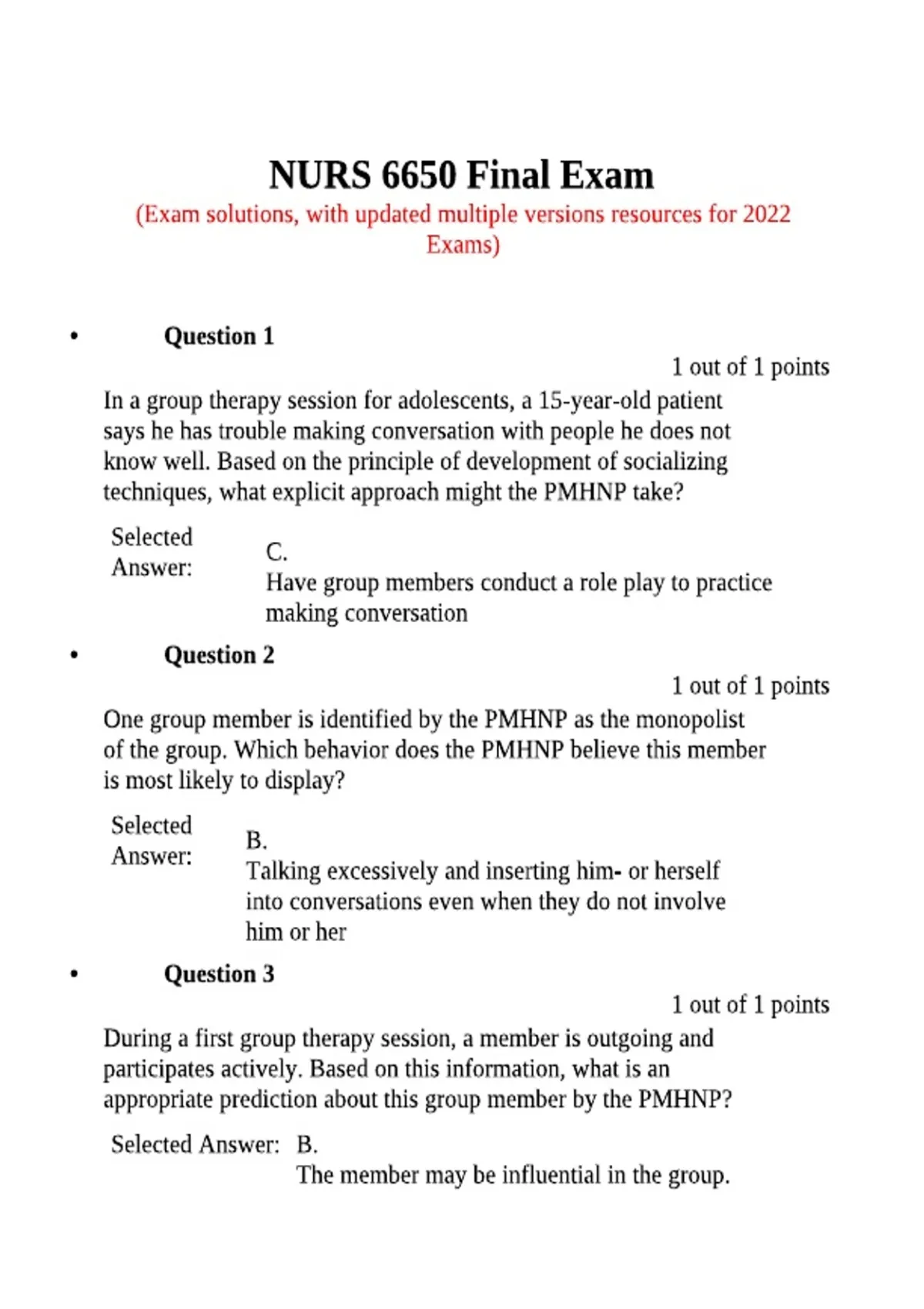 NURS 6650 Final Exam

(Exam solutions, with updated multiple versions resources for 2022 Exams)

• Question 1

1 out of 1 points

In a group therapy session for adolescents, a 15-year-old patient says he has trouble making conversation with people he does not know well. Based on the principle of development of socializing techniques, what explicit approach might the PMHNP take?

Selected Answer: C.
Have group members conduct a role play to practice making conversation

• Question 2

1 out of 1 points

One group member is identified by the PMHNP as the monopolist of the group. Which behavior does the PMHNP believe this member is most likely to display?

Selected Answer: B.
Talking excessively and inserting him- or herself into conversations even when they do not involve him or her

• Question 3

1 out of 1 points

During a first group therapy session, a member is outgoing and participates actively. Based on this information, what is an appropriate prediction about this group member by the PMHNP?

Selected Answer: B.
The member may be influential in the group.